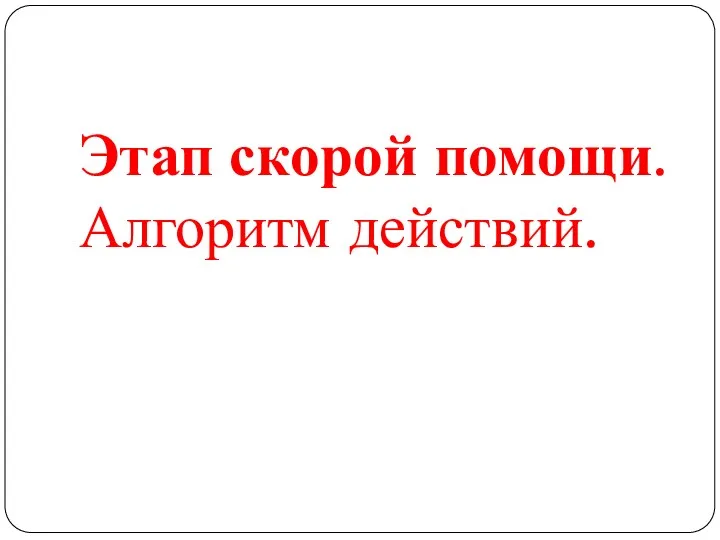 Этап скорой помощи.
Алгоритм действий.